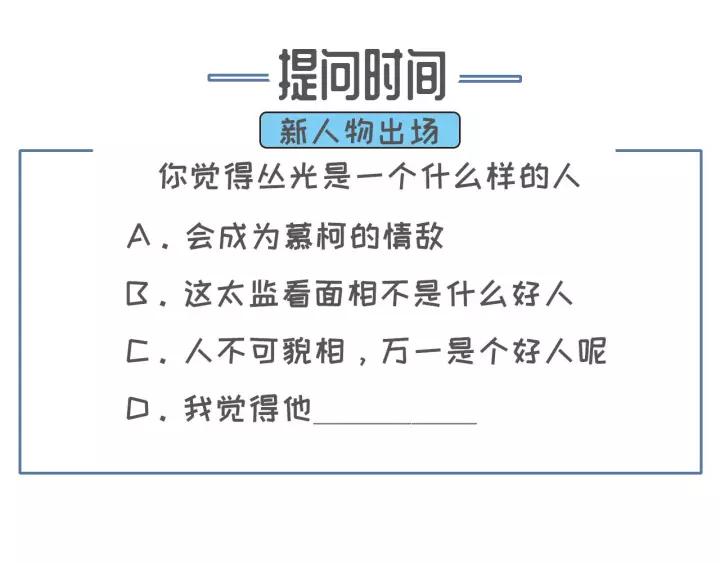 提问时间

新人物出场

你觉得丛光是一个什么样的人

A.会成为慕柯的情敌

B.这太监看面相不是什么好人

C.人不可貌相，万一是个好人呢

D.我觉得他____